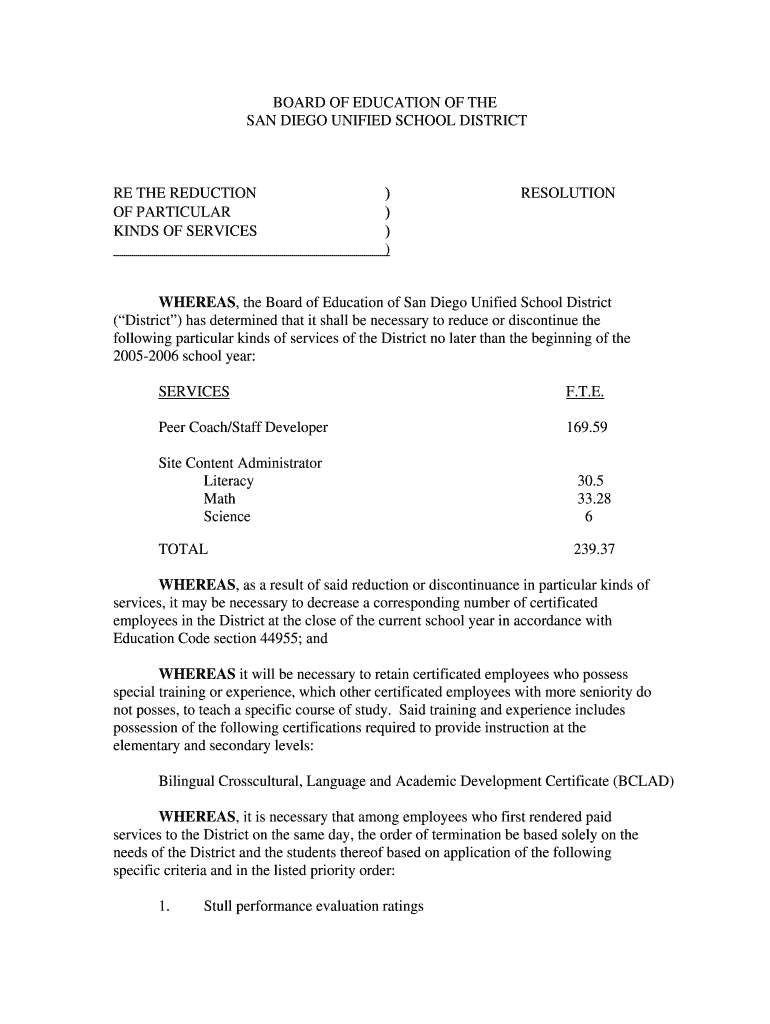 BOARD OF EDUCATION OF THE
SAN DIEGO UNIFIED SCHOOL DISTRICT

RE THE REDUCTION )
OF PARTICULAR )
KINDS OF SERVICES )
)

RESOLUTION

**WHEREAS**, the Board of Education of San Diego Unified School District ("District") has determined that it shall be necessary to reduce or discontinue the following particular kinds of services of the District no later than the beginning of the 2005-2006 school year:

| SERVICES | F.T.E. |
|---|---|
| Peer Coach/Staff Developer | 169.59 |
| Site Content Administrator | |
| Literacy | 30.5 |
| Math | 33.28 |
| Science | 6 |
| TOTAL | 239.37 |

**WHEREAS**, as a result of said reduction or discontinuance in particular kinds of services, it may be necessary to decrease a corresponding number of certificated employees in the District at the close of the current school year in accordance with Education Code section 44955; and

**WHEREAS** it will be necessary to retain certificated employees who possess special training or experience, which other certificated employees with more seniority do not posses, to teach a specific course of study. Said training and experience includes possession of the following certifications required to provide instruction at the elementary and secondary levels:

Bilingual Crosscultural, Language and Academic Development Certificate (BCLAD)

**WHEREAS**, it is necessary that among employees who first rendered paid services to the District on the same day, the order of termination be based solely on the needs of the District and the students thereof based on application of the following specific criteria and in the listed priority order:

1. Stull performance evaluation ratings